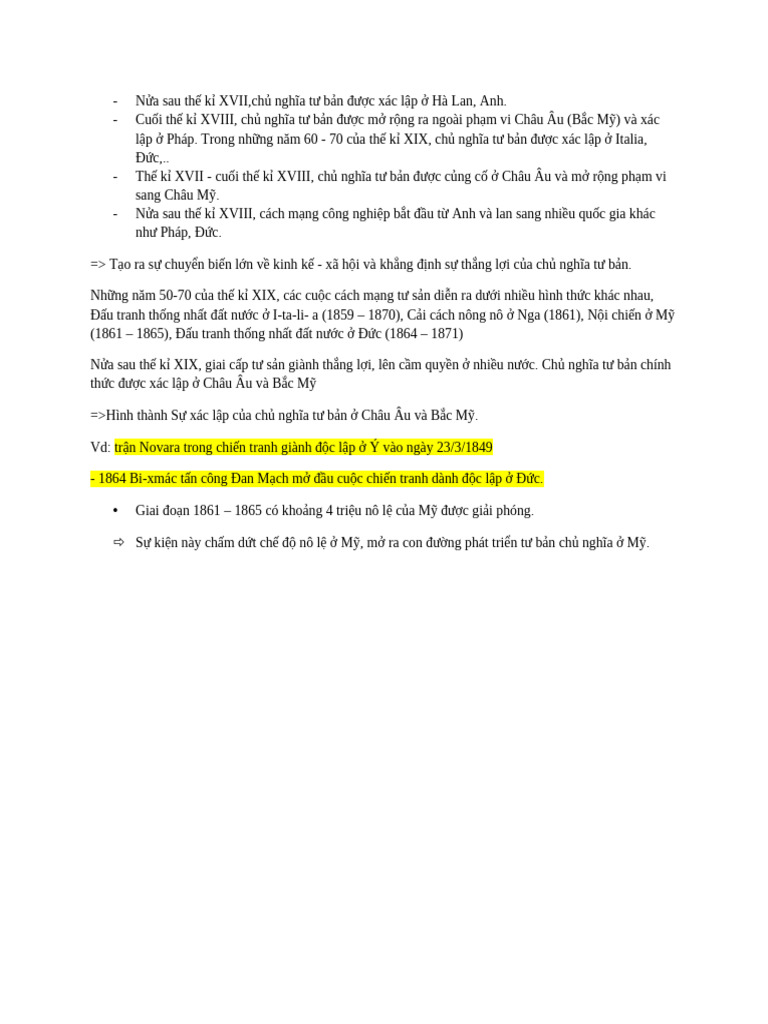 - Nửa sau thế kỉ XVII,chủ nghĩa tư bản được xác lập ở Hà Lan, Anh.
- Cuối thế kỉ XVIII, chủ nghĩa tư bản được mở rộng ra ngoài phạm vi Châu Âu (Bắc Mỹ) và xác lập ở Pháp. Trong những năm 60 - 70 của thế kỉ XIX, chủ nghĩa tư bản được xác lập ở Italia, Đức,..
- Thế kỉ XVII - cuối thế kỉ XVIII, chủ nghĩa tư bản được củng cố ở Châu Âu và mở rộng phạm vi sang Châu Mỹ.
- Nửa sau thế kỉ XVIII, cách mạng công nghiệp bắt đầu từ Anh và lan sang nhiều quốc gia khác như Pháp, Đức.

=> Tạo ra sự chuyển biến lớn về kinh kế - xã hội và khẳng định sự thắng lợi của chủ nghĩa tư bản.

Những năm 50-70 của thế kỉ XIX, các cuộc cách mạng tư sản diễn ra dưới nhiều hình thức khác nhau, Đấu tranh thống nhất đất nước ở I-ta-li- a (1859 – 1870), Cải cách nông nô ở Nga (1861), Nội chiến ở Mỹ (1861 – 1865), Đấu tranh thống nhất đất nước ở Đức (1864 – 1871)

Nửa sau thế kỉ XIX, giai cấp tư sản giành thắng lợi, lên cầm quyền ở nhiều nước. Chủ nghĩa tư bản chính thức được xác lập ở Châu Âu và Bắc Mỹ

=>Hình thành Sự xác lập của chủ nghĩa tư bản ở Châu Âu và Bắc Mỹ.

Vd: trận Novara trong chiến tranh giành độc lập ở Ý vào ngày 23/3/1849

- 1864 Bi-xmác tấn công Đan Mạch mở đầu cuộc chiến tranh dành độc lập ở Đức.

• Giai đoạn 1861 – 1865 có khoảng 4 triệu nô lệ của Mỹ được giải phóng.

⇨ Sự kiện này chấm dứt chế độ nô lệ ở Mỹ, mở ra con đường phát triển tư bản chủ nghĩa ở Mỹ.